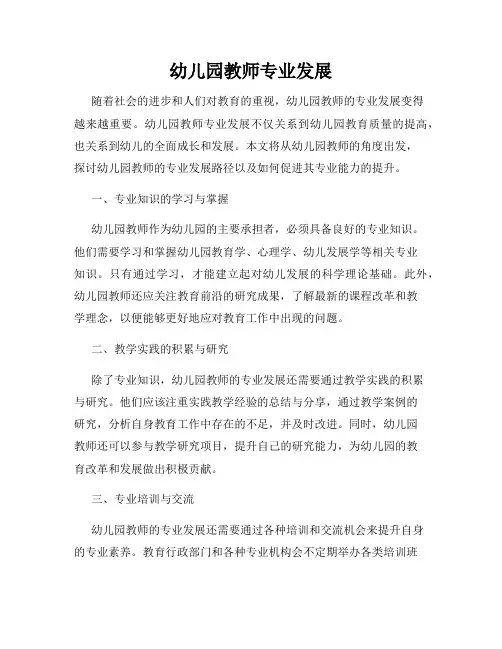 幼儿园教师专业发展

随着社会的进步和人们对教育的重视，幼儿园教师的专业发展变得越来越重要。幼儿园教师专业发展不仅关系到幼儿园教育质量的提高，也关系到幼儿的全面成长和发展。本文将从幼儿园教师的角度出发，探讨幼儿园教师的专业发展路径以及如何促进其专业能力的提升。

一、专业知识的学习与掌握

幼儿园教师作为幼儿园的主要承担者，必须具备良好的专业知识。他们需要学习和掌握幼儿园教育学、心理学、幼儿发展学等相关专业知识。只有通过学习，才能建立起对幼儿发展的科学理论基础。此外，幼儿园教师还应关注教育前沿的研究成果，了解最新的课程改革和教学理念，以便能够更好地应对教育工作中出现的问题。

二、教学实践的积累与研究

除了专业知识，幼儿园教师的专业发展还需要通过教学实践的积累与研究。他们应该注重实践教学经验的总结与分享，通过教学案例的研究，分析自身教育工作中存在的不足，并及时改进。同时，幼儿园教师还可以参与教学研究项目，提升自己的研究能力，为幼儿园的教育改革和发展做出积极贡献。

三、专业培训与交流

幼儿园教师的专业发展还需要通过各种培训和交流机会来提升自身的专业素养。教育行政部门和各种专业机构会不定期举办各类培训班